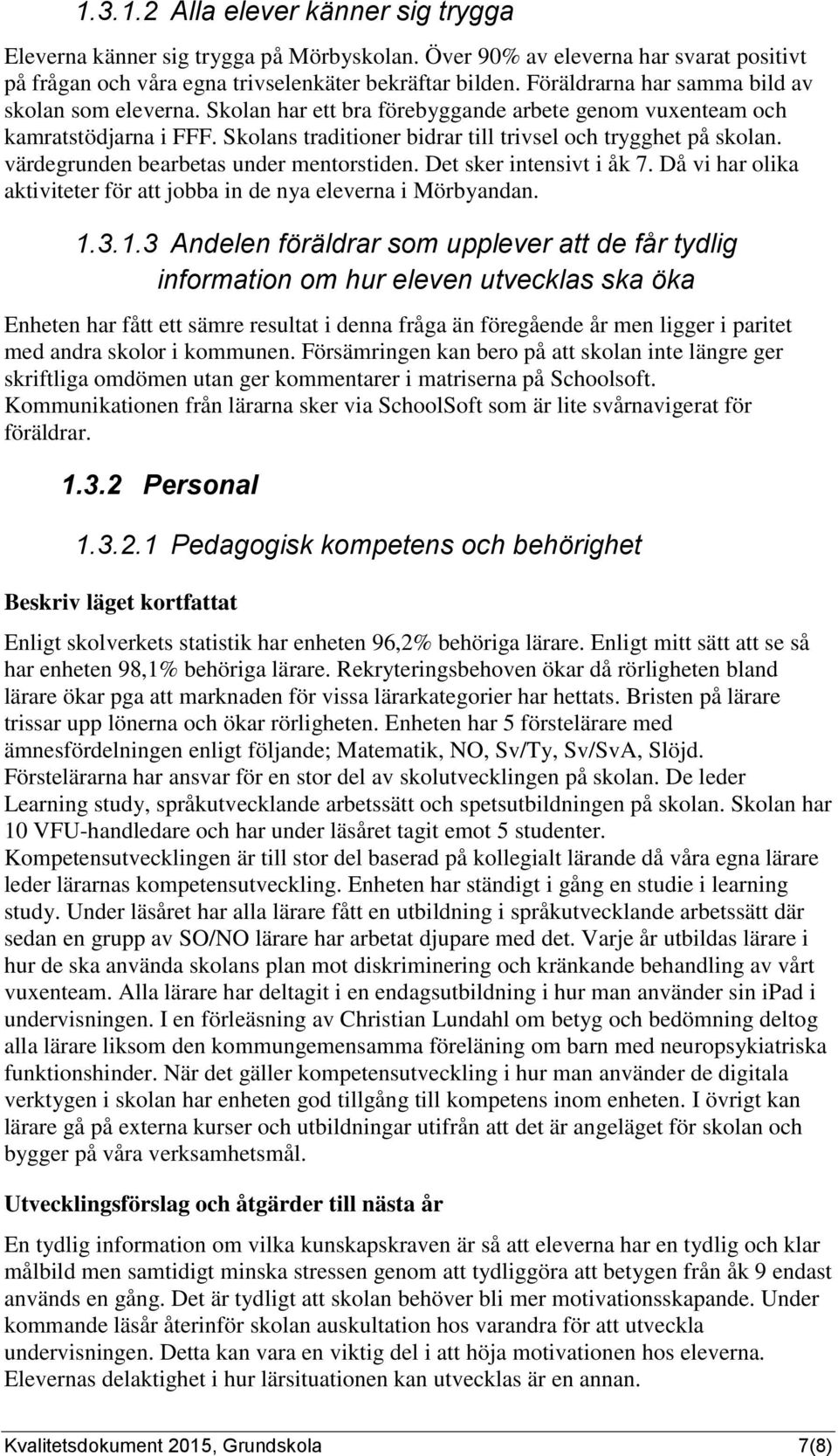 1.3.1.2 Alla elever känner sig trygga

Eleverna känner sig trygga på Mörbyskolan. Över 90% av eleverna har svarat positivt på frågan och våra egna trivselenkäter bekräftar bilden. Föräldrarna har samma bild av skolan som eleverna. Skolan har ett bra förebyggande arbete genom vuxenteam och kamratstödjarna i FFF. Skolans traditioner bidrar till trivsel och trygghet på skolan. värdegrunden bearbetas under mentorstiden. Det sker intensivt i åk 7. Då vi har olika aktiviteter för att jobba in de nya eleverna i Mörbyandan.

1.3.1.3 Andelen föräldrar som upplever att de får tydlig information om hur eleven utvecklas ska öka

Enheten har fått ett sämre resultat i denna fråga än föregående år men ligger i paritet med andra skolor i kommunen. Försämringen kan bero på att skolan inte längre ger skriftliga omdömen utan ger kommentarer i matriserna på Schoolsoft. Kommunikationen från lärarna sker via SchoolSoft som är lite svårnavigerat för föräldrar.

1.3.2 Personal

1.3.2.1 Pedagogisk kompetens och behörighet

Beskriv läget kortfattat

Enligt skolverkets statistik har enheten 96,2% behöriga lärare. Enligt mitt sätt att se så har enheten 98,1% behöriga lärare. Rekryteringsbehoven ökar då rörligheten bland lärare ökar pga att marknaden för vissa lärarkategorier har hettats. Bristen på lärare trissar upp lönerna och ökar rörligheten. Enheten har 5 förstelärare med ämnesfördelningen enligt följande; Matematik, NO, Sv/Ty, Sv/SvA, Slöjd. Förstelärarna har ansvar för en stor del av skolutvecklingen på skolan. De leder Learning study, språkutvecklande arbetssätt och spetsutbildningen på skolan. Skolan har 10 VFU-handledare och har under läsåret tagit emot 5 studenter. Kompetensutvecklingen är till stor del baserad på kollegialt lärande då våra egna lärare leder lärarnas kompetensutveckling. Enheten har ständigt i gång en studie i learning study. Under läsåret har alla lärare fått en utbildning i språkutvecklande arbetssätt där sedan en grupp av SO/NO lärare har arbetat djupare med det. Varje år utbildas lärare i hur de ska använda skolans plan mot diskriminering och kränkande behandling av vårt vuxenteam. Alla lärare har deltagit i en endagsutbildning i hur man använder sin iPad i undervisningen. I en förleäsning av Christian Lundahl om betyg och bedömning deltog alla lärare liksom den kommungemensamma föreläning om barn med neuropsykiatriska funktionshinder. När det gäller kompetensutveckling i hur man använder de digitala verktygen i skolan har enheten god tillgång till kompetens inom enheten. I övrigt kan lärare gå på externa kurser och utbildningar utifrån att det är angeläget för skolan och bygger på våra verksamhetsmål.

Utvecklingsförslag och åtgärder till nästa år

En tydlig information om vilka kunskapskraven är så att eleverna har en tydlig och klar målbild men samtidigt minska stressen genom att tydliggöra att betygen från åk 9 endast används en gång. Det är tydligt att skolan behöver bli mer motivationsskapande. Under kommande läsår återinför skolan auskultation hos varandra för att utveckla undervisningen. Detta kan vara en viktig del i att höja motivationen hos eleverna. Elevernas delaktighet i hur lärsituationen kan utvecklas är en annan.

Kvalitetsdokument 2015, Grundskola 7(8)